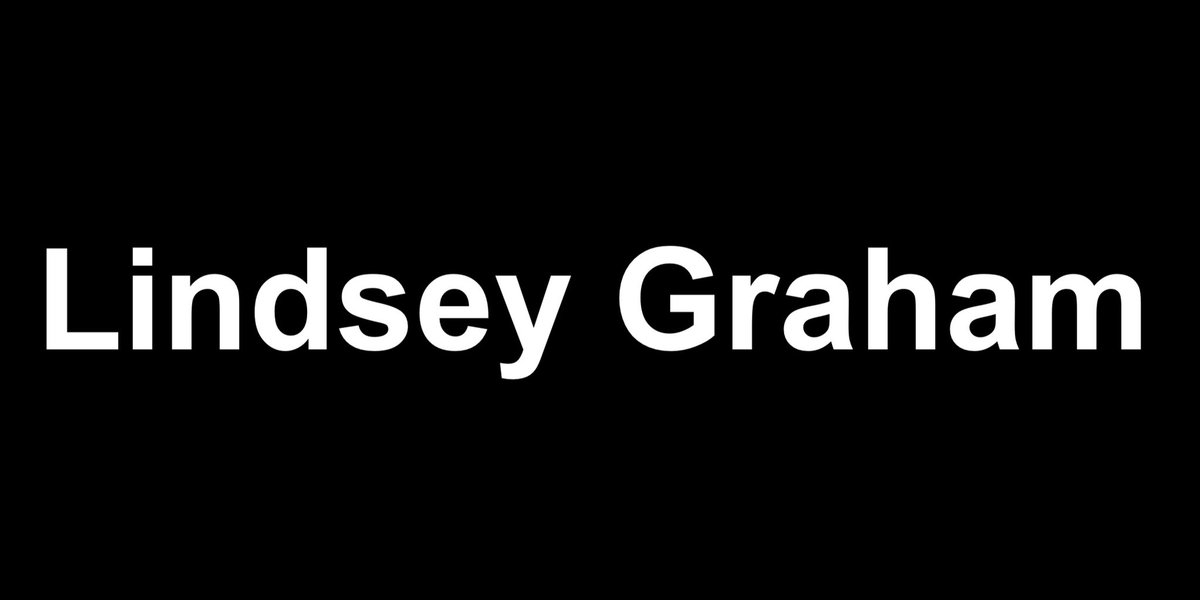 Lindsey Graham